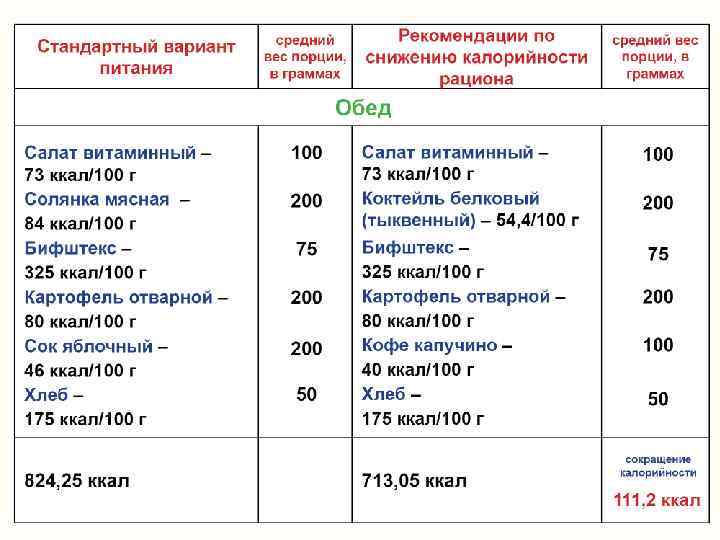 | Стандартный вариант питания | средний вес порции, в граммах | Рекомендации по снижению калорийности рациона | средний вес порции, в граммах |
|---|---|---|---|
| Обед | | | |
| Салат витаминный – 73 ккал/100 г | 100 | Салат витаминный – 73 ккал/100 г | 100 |
| Солянка мясная – 84 ккал/100 г | 200 | Коктейль белковый (тыквенный) – 54,4/100 г | 200 |
| Бифштекс – 325 ккал/100 г | 75 | Бифштекс – 325 ккал/100 г | 75 |
| Картофель отварной – 80 ккал/100 г | 200 | Картофель отварной – 80 ккал/100 г | 200 |
| Сок яблочный – 46 ккал/100 г | 200 | Кофе капучино – 40 ккал/100 г | 100 |
| Хлеб – 175 ккал/100 г | 50 | Хлеб – 175 ккал/100 г | 50 |
| 824,25 ккал | | 713,05 ккал | сокращение калорийности 111,2 ккал |